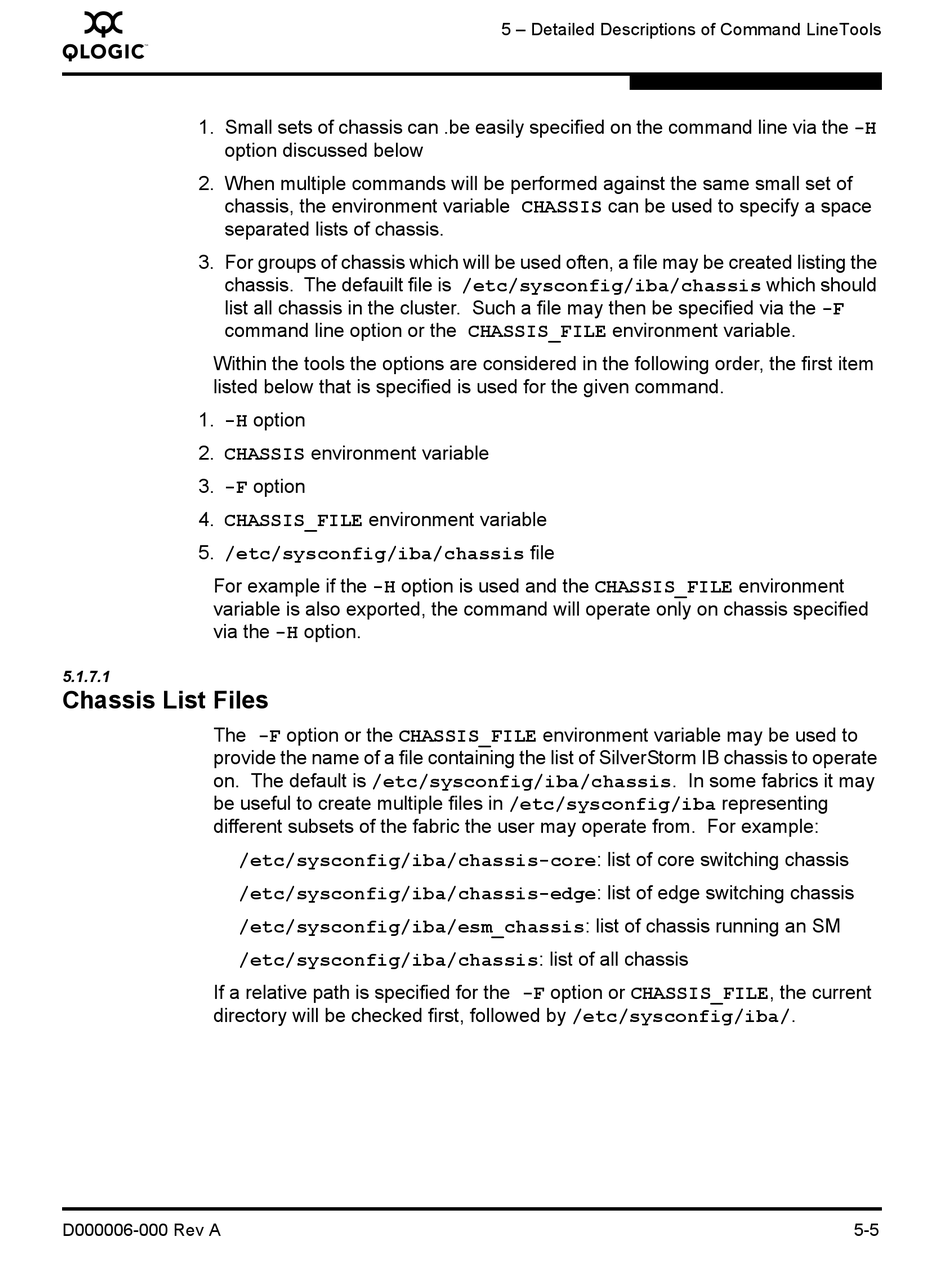 QLOGIC

5 – Detailed Descriptions of Command LineTools

1. Small sets of chassis can .be easily specified on the command line via the -H option discussed below

2. When multiple commands will be performed against the same small set of chassis, the environment variable CHASSIS can be used to specify a space separated lists of chassis.

3. For groups of chassis which will be used often, a file may be created listing the chassis. The defauilt file is /etc/sysconfig/iba/chassis which should list all chassis in the cluster. Such a file may then be specified via the -F command line option or the CHASSIS_FILE environment variable.

Within the tools the options are considered in the following order, the first item listed below that is specified is used for the given command.

1. -H option

2. CHASSIS environment variable

3. -F option

4. CHASSIS_FILE environment variable

5. /etc/sysconfig/iba/chassis file

For example if the -H option is used and the CHASSIS_FILE environment variable is also exported, the command will operate only on chassis specified via the -H option.

5.1.7.1
Chassis List Files

The -F option or the CHASSIS_FILE environment variable may be used to provide the name of a file containing the list of SilverStorm IB chassis to operate on. The default is /etc/sysconfig/iba/chassis. In some fabrics it may be useful to create multiple files in /etc/sysconfig/iba representing different subsets of the fabric the user may operate from. For example:

/etc/sysconfig/iba/chassis-core: list of core switching chassis

/etc/sysconfig/iba/chassis-edge: list of edge switching chassis

/etc/sysconfig/iba/esm_chassis: list of chassis running an SM

/etc/sysconfig/iba/chassis: list of all chassis

If a relative path is specified for the -F option or CHASSIS_FILE, the current directory will be checked first, followed by /etc/sysconfig/iba/.

D000006-000 Rev A

5-5